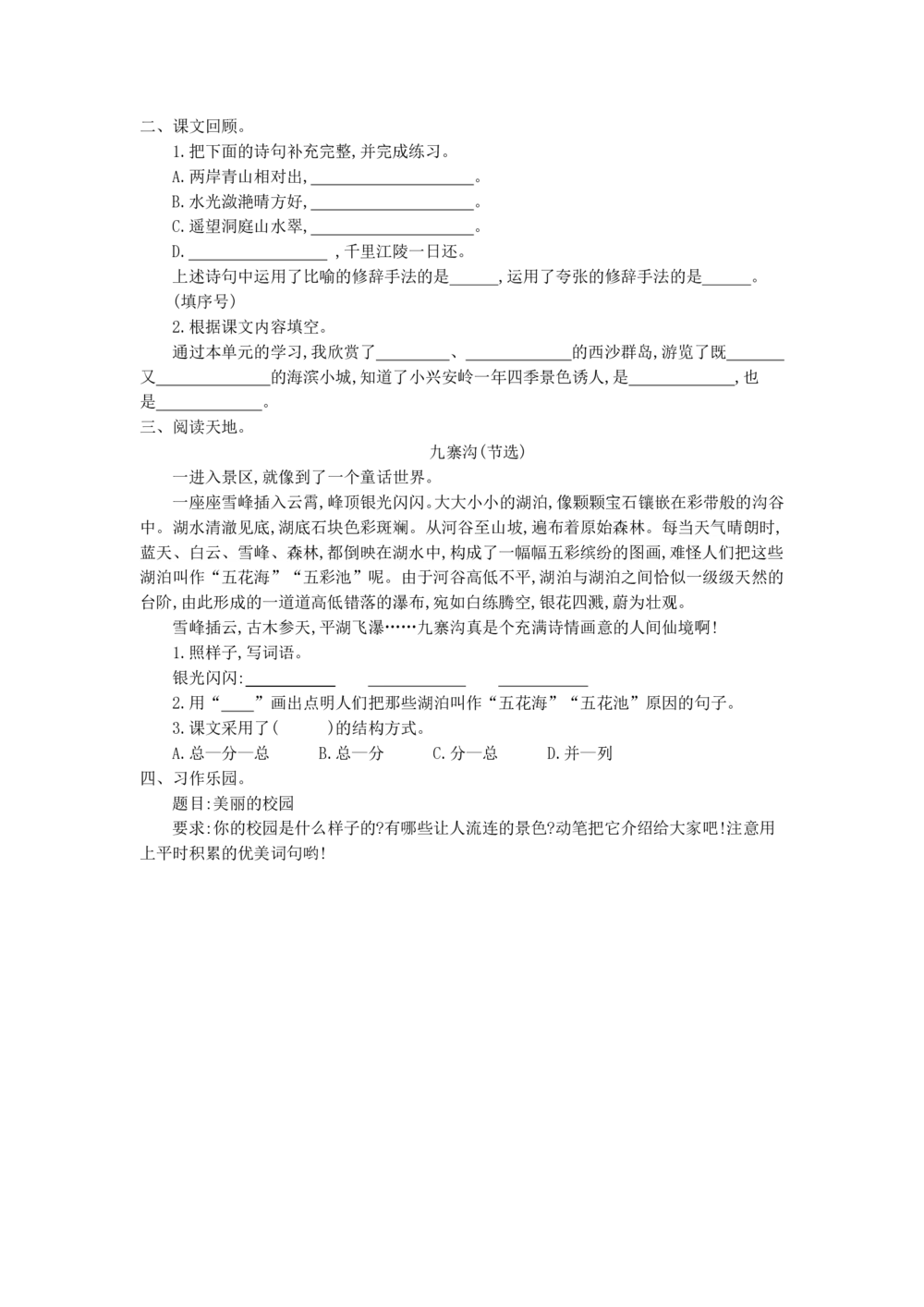 二、课文回顾。

1.把下面的诗句补充完整,并完成练习。

A.两岸青山相对出,____。

B.水光潋滟晴方好,____。

C.遥望洞庭山水翠,____。

D.____,千里江陵一日还。

上述诗句中运用了比喻的修辞手法的是____,运用了夸张的修辞手法的是____。(填序号)

2.根据课文内容填空。

通过本单元的学习,我欣赏了____、____的西沙群岛,游览了既____又____的海滨小城,知道了小兴安岭一年四季景色诱人,是____,也是____。

三、阅读天地。

九寨沟(节选)

一进入景区,就像到了一个童话世界。

一座座雪峰插入云霄,峰顶银光闪闪。大大小小的湖泊,像颗颗宝石镶嵌在彩带般的沟谷中。湖水清澈见底,湖底石块色彩斑斓。从河谷至山坡,遍布着原始森林。每当天气晴朗时,蓝天、白云、雪峰、森林,都倒映在湖水中,构成了一幅幅五彩缤纷的图画,难怪人们把这些湖泊叫作“五花海”“五彩池”呢。由于河谷高低不平,湖泊与湖泊之间恰似一级级天然的台阶,由此形成的一道道高低错落的瀑布,宛如白练腾空,银花四溅,蔚为壮观。

雪峰插云,古木参天,平湖飞瀑……九寨沟真是个充满诗情画意的人间仙境啊!

1.照样子,写词语。

银光闪闪:____ ____ ____

2.用“____”画出点明人们把那些湖泊叫作“五花海”“五花池”原因的句子。

3.课文采用了(  )的结构方式。

A.总—分—总  B.总—分  C.分—总  D.并—列

四、习作乐园。

题目:美丽的校园

要求:你的校园是什么样子的?有哪些让人流连的景色?动笔把它介绍给大家吧!注意用上平时积累的优美词句哟!